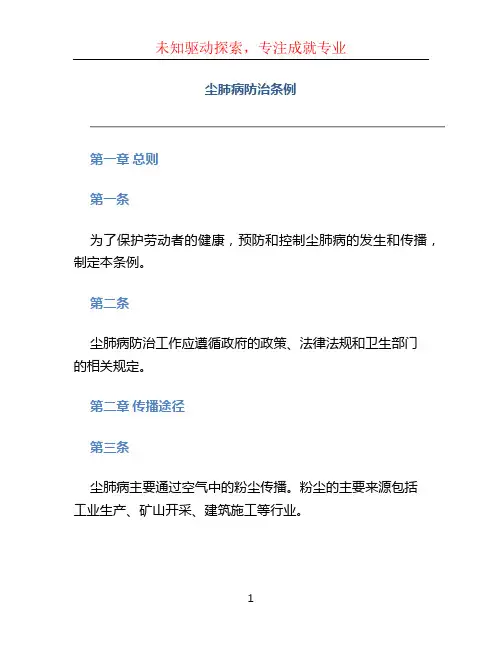 未知驱动探索，专注成就专业

尘肺病防治条例

第一章 总则

第一条

为了保护劳动者的健康，预防和控制尘肺病的发生和传播，制定本条例。

第二条

尘肺病防治工作应遵循政府的政策、法律法规和卫生部门的相关规定。

第二章 传播途径

第三条

尘肺病主要通过空气中的粉尘传播。粉尘的主要来源包括工业生产、矿山开采、建筑施工等行业。

1